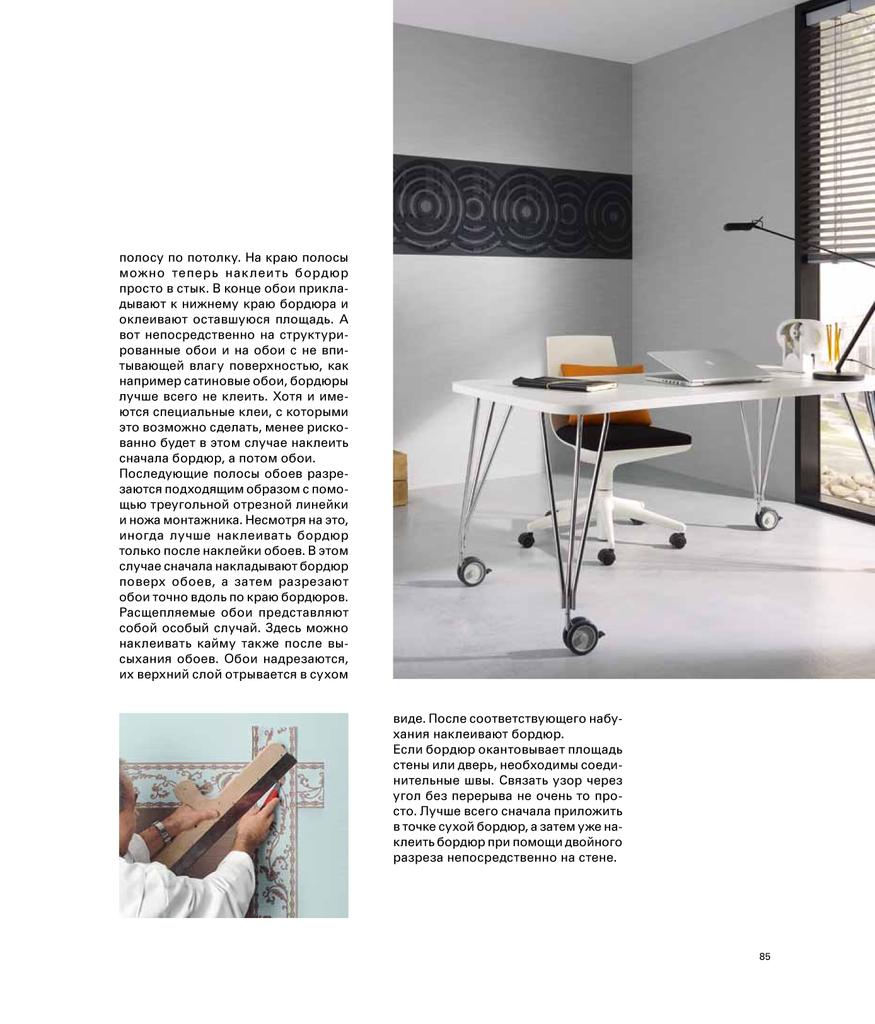 полосу по потолку. На краю полосы можно теперь наклеить бордюр просто в стык. В конце обои прикладывают к нижнему краю бордюра и оклеивают оставшуюся площадь. А вот непосредственно на структурированные обои и на обои с не впитывающей влагу поверхностью, как например сатиновые обои, бордюры лучше всего не клеить. Хотя и имеются специальные клеи, с которыми это возможно сделать, менее рискованно будет в этом случае наклеить сначала бордюр, а потом обои.
Последующие полосы обоев разрезаются подходящим образом с помощью треугольной отрезной линейки и ножа монтажника. Несмотря на это, иногда лучше наклеивать бордюр только после наклейки обоев. В этом случае сначала накладывают бордюр поверх обоев, а затем разрезают обои точно вдоль по краю бордюров. Расщепляемые обои представляют собой особый случай. Здесь можно наклеивать кайму также после высыхания обоев. Обои надрезаются, их верхний слой отрывается в сухом виде. После соответствующего набухания наклеивают бордюр.
Если бордюр окантовывает площадь стены или дверь, необходимы соединительные швы. Связать узор через угол без перерыва не очень то просто. Лучше всего сначала приложить в точке сухой бордюр, а затем уже наклеить бордюр при помощи двойного разреза непосредственно на стене.

85